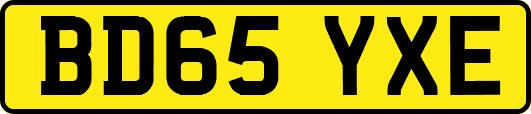 BD65 YXE